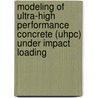 modeling of ultra-high performance concrete (uhpc) under impact loading